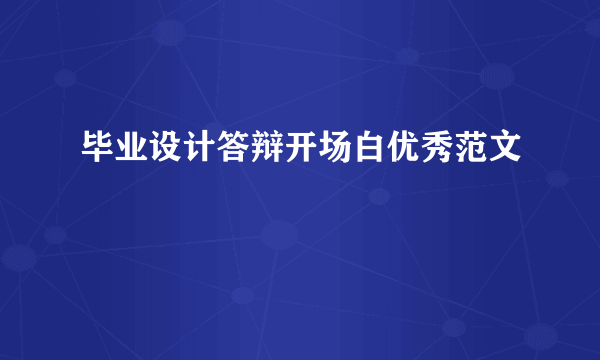 毕业设计答辩开场白优秀范文